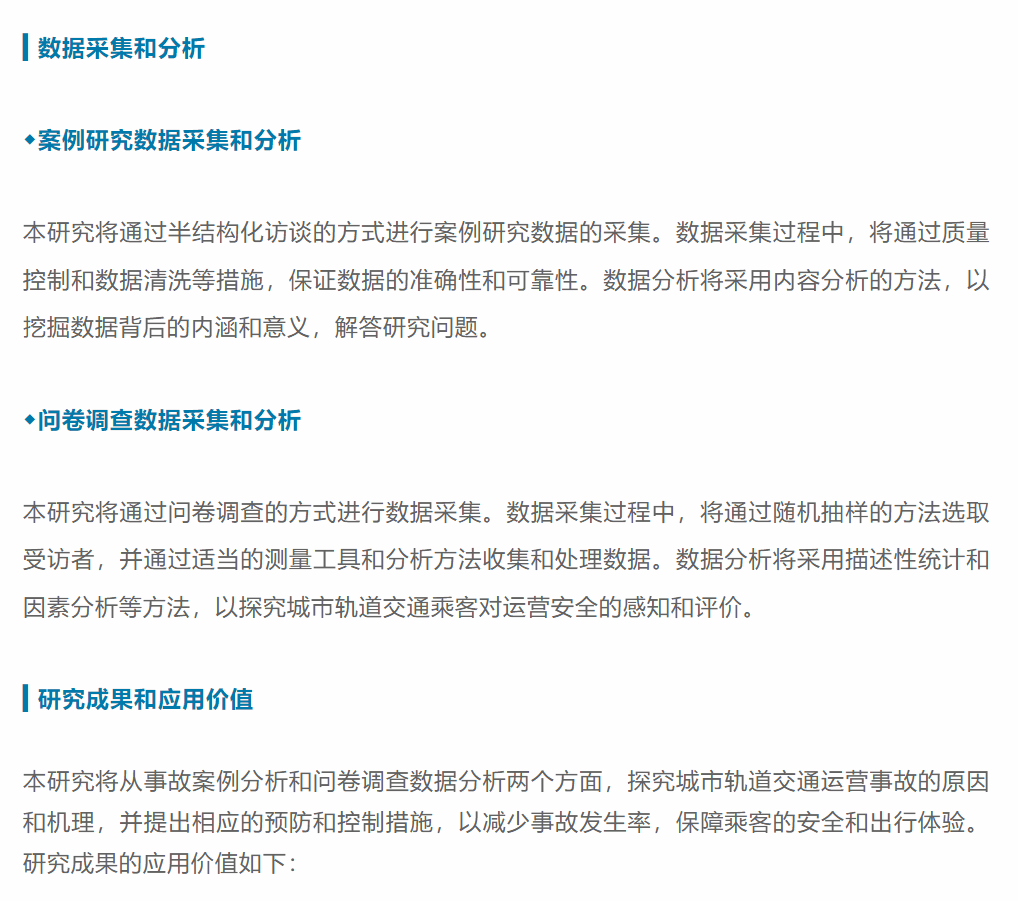 数据采集和分析

◆案例研究数据采集和分析

本研究将通过半结构化访谈的方式进行案例研究数据的采集。数据采集过程中，将通过质量控制和数据清洗等措施，保证数据的准确性和可靠性。数据分析将采用内容分析的方法，以挖掘数据背后的内涵和意义，解答研究问题。

◆问卷调查数据采集和分析

本研究将通过问卷调查的方式进行数据采集。数据采集过程中，将通过随机抽样的方法选取受访者，并通过适当的测量工具和分析方法收集和处理数据。数据分析将采用描述性统计和因素分析等方法，以探究城市轨道交通乘客对运营安全的感知和评价。

研究成果和应用价值

本研究将从事故案例分析和问卷调查数据分析两个方面，探究城市轨道交通运营事故的原因和机理，并提出相应的预防和控制措施，以减少事故发生率，保障乘客的安全和出行体验。研究成果的应用价值如下：